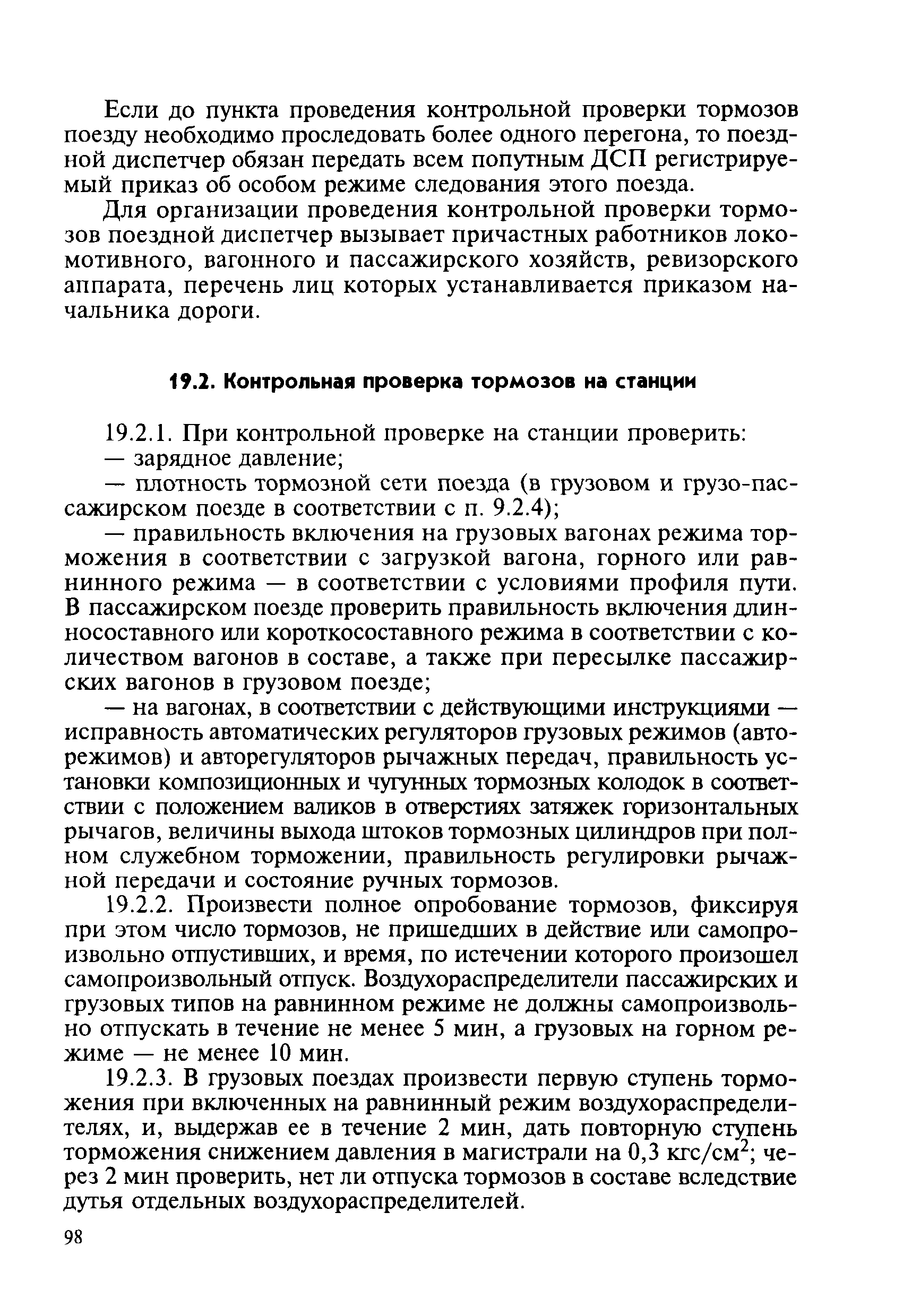 Если до пункта проведения контрольной проверки тормозов поезду необходимо проследовать более одного перегона, то поездной диспетчер обязан передать всем попутным ДСП регистрируемый приказ об особом режиме следования этого поезда.

Для организации проведения контрольной проверки тормозов поездной диспетчер вызывает причастных работников локомотивного, вагонного и пассажирского хозяйств, ревизорского аппарата, перечень лиц которых устанавливается приказом начальника дороги.

19.2. Контрольная проверка тормозов на станции

19.2.1. При контрольной проверке на станции проверить:

— зарядное давление;

— плотность тормозной сети поезда (в грузовом и грузо-пассажирском поезде в соответствии с п. 9.2.4);

— правильность включения на грузовых вагонах режима торможения в соответствии с загрузкой вагона, горного или равнинного режима — в соответствии с условиями профиля пути. В пассажирском поезде проверить правильность включения длинносоставного или короткосоставного режима в соответствии с количеством вагонов в составе, а также при пересылке пассажирских вагонов в грузовом поезде;

— на вагонах, в соответствии с действующими инструкциями — исправность автоматических регуляторов грузовых режимов (авторежимов) и авторегуляторов рычажных передач, правильность установки композиционных и чугунных тормозных колодок в соответствии с положением валиков в отверстиях затяжек горизонтальных рычагов, величины выхода штоков тормозных цилиндров при полном служебном торможении, правильность регулировки рычажной передачи и состояние ручных тормозов.

19.2.2. Произвести полное опробование тормозов, фиксируя при этом число тормозов, не пришедших в действие или самопроизвольно отпустивших, и время, по истечении которого произошел самопроизвольный отпуск. Воздухораспределители пассажирских и грузовых типов на равнинном режиме не должны самопроизвольно отпускать в течение не менее 5 мин, а грузовых на горном режиме — не менее 10 мин.

19.2.3. В грузовых поездах произвести первую ступень торможения при включенных на равнинный режим воздухораспределителях, и, выдержав ее в течение 2 мин, дать повторную ступень торможения снижением давления в магистрали на 0,3 кгс/см$^2$; через 2 мин проверить, нет ли отпуска тормозов в составе вследствие дутья отдельных воздухораспределителей.

98